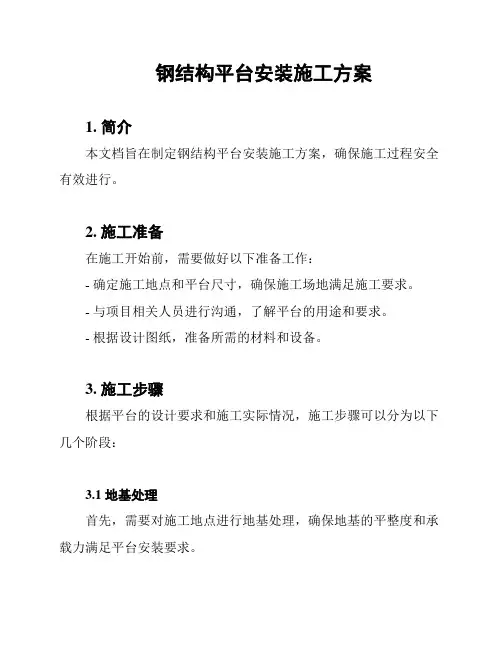 钢结构平台安装施工方案

1. 简介

本文档旨在制定钢结构平台安装施工方案，确保施工过程安全有效进行。

2. 施工准备

在施工开始前，需要做好以下准备工作：

- 确定施工地点和平台尺寸，确保施工场地满足施工要求。

- 与项目相关人员进行沟通，了解平台的用途和要求。

- 根据设计图纸，准备所需的材料和设备。

3. 施工步骤

根据平台的设计要求和施工实际情况，施工步骤可以分为以下几个阶段：

3.1 地基处理

首先，需要对施工地点进行地基处理，确保地基的平整度和承载力满足平台安装要求。